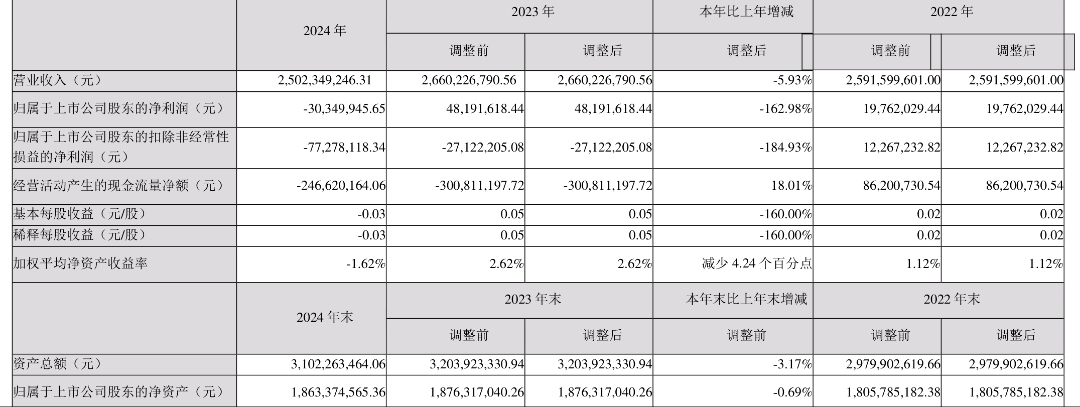 |  | 2024 年 | 2023 年 |  | 本年比上年增减 | 2022 年 |  |
|---|---|---|---|---|---|---|
|  |  | 调整前 | 调整后 | 调整后 | 调整前 | 调整后 |
| 营业收入（元） | 2,502,349,246.31 | 2,660,226,790.56 | 2,660,226,790.56 | -5.93% | 2,591,599,601.00 | 2,591,599,601.00 |
| 归属于上市公司股东的净利润（元） | -30,349,945.65 | 48,191,618.44 | 48,191,618.44 | -162.98% | 19,762,029.44 | 19,762,029.44 |
| 归属于上市公司股东的扣除非经常性损益的净利润（元） | -77,278,118.34 | -27,122,205.08 | -27,122,205.08 | -184.93% | 12,267,232.82 | 12,267,232.82 |
| 经营活动产生的现金流量净额（元） | -246,620,164.06 | -300,811,197.72 | -300,811,197.72 | 18.01% | 86,200,730.54 | 86,200,730.54 |
| 基本每股收益（元/股） | -0.03 | 0.05 | 0.05 | -160.00% | 0.02 | 0.02 |
| 稀释每股收益（元/股） | -0.03 | 0.05 | 0.05 | -160.00% | 0.02 | 0.02 |
| 加权平均净资产收益率 | -1.62% | 2.62% | 2.62% | 减少 4.24 个百分点 | 1.12% | 1.12% |
|  | 2024 年末 | 2023 年末 |  | 本年末比上年末增减 | 2022 年末 |  |
|  |  | 调整前 | 调整后 | 调整前 | 调整前 | 调整后 |
| 资产总额（元） | 3,102,263,464.06 | 3,203,923,330.94 | 3,203,923,330.94 | -3.17% | 2,979,902,619.66 | 2,979,902,619.66 |
| 归属于上市公司股东的净资产（元） | 1,863,374,565.36 | 1,876,317,040.26 | 1,876,317,040.26 | -0.69% | 1,805,785,182.38 | 1,805,785,182.38 |